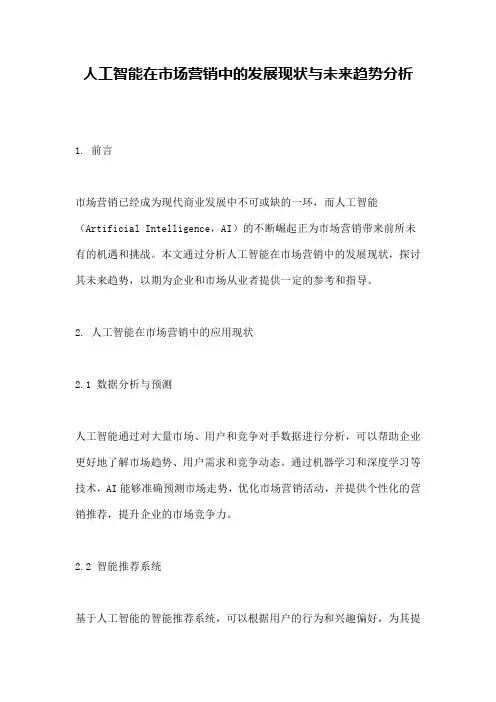 人工智能在市场营销中的发展现状与未来趋势分析

1. 前言

市场营销已经成为现代商业发展中不可或缺的一环，而人工智能（Artificial Intelligence，AI）的不断崛起正为市场营销带来前所未有的机遇和挑战。本文通过分析人工智能在市场营销中的发展现状，探讨其未来趋势，以期为企业和市场从业者提供一定的参考和指导。

2. 人工智能在市场营销中的应用现状

2.1 数据分析与预测

人工智能通过对大量市场、用户和竞争对手数据进行分析，可以帮助企业更好地了解市场趋势、用户需求和竞争动态。通过机器学习和深度学习等技术，AI能够准确预测市场走势，优化市场营销活动，并提供个性化的营销推荐，提升企业的市场竞争力。

2.2 智能推荐系统

基于人工智能的智能推荐系统，可以根据用户的行为和兴趣偏好，为其提